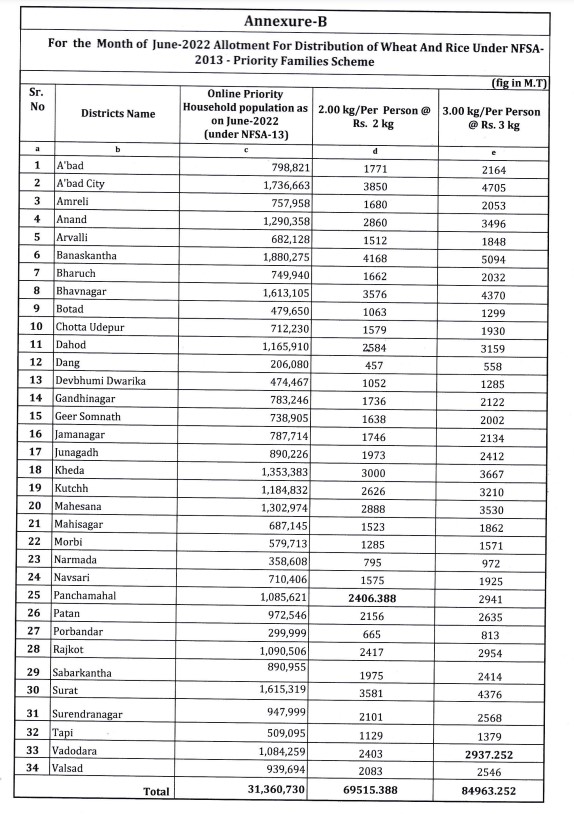 Annexure-B

For the Month of June-2022 Allotment For Distribution of Wheat And Rice Under NFSA-2013 - Priority Families Scheme

(fig in M.T)

| Sr. No | Districts Name | Online Priority Household population as on June-2022 (under NFSA-13) | 2.00 kg/Per Person @ Rs. 2 kg | 3.00 kg/Per Person @ Rs. 3 kg |
|---|---|---|---|---|
| a | b | c | d | e |
| 1 | A'bad | 798,821 | 1771 | 2164 |
| 2 | A'bad City | 1,736,663 | 3850 | 4705 |
| 3 | Amreli | 757,958 | 1680 | 2053 |
| 4 | Anand | 1,290,358 | 2860 | 3496 |
| 5 | Arvalli | 682,128 | 1512 | 1848 |
| 6 | Banaskantha | 1,880,275 | 4168 | 5094 |
| 7 | Bharuch | 749,940 | 1662 | 2032 |
| 8 | Bhavnagar | 1,613,105 | 3576 | 4370 |
| 9 | Botad | 479,650 | 1063 | 1299 |
| 10 | Chotta Udepur | 712,230 | 1579 | 1930 |
| 11 | Dahod | 1,165,910 | 2584 | 3159 |
| 12 | Dang | 206,080 | 457 | 558 |
| 13 | Devbhumi Dwarika | 474,467 | 1052 | 1285 |
| 14 | Gandhinagar | 783,246 | 1736 | 2122 |
| 15 | Geer Somnath | 738,905 | 1638 | 2002 |
| 16 | Jamanagar | 787,714 | 1746 | 2134 |
| 17 | Junagadh | 890,226 | 1973 | 2412 |
| 18 | Kheda | 1,353,383 | 3000 | 3667 |
| 19 | Kutchh | 1,184,832 | 2626 | 3210 |
| 20 | Mahesana | 1,302,974 | 2888 | 3530 |
| 21 | Mahisagar | 687,145 | 1523 | 1862 |
| 22 | Morbi | 579,713 | 1285 | 1571 |
| 23 | Narmada | 358,608 | 795 | 972 |
| 24 | Navsari | 710,406 | 1575 | 1925 |
| 25 | Panchamahal | 1,085,621 | 2406.388 | 2941 |
| 26 | Patan | 972,546 | 2156 | 2635 |
| 27 | Porbandar | 299,999 | 665 | 813 |
| 28 | Rajkot | 1,090,506 | 2417 | 2954 |
| 29 | Sabarkantha | 890,955 | 1975 | 2414 |
| 30 | Surat | 1,615,319 | 3581 | 4376 |
| 31 | Surendranagar | 947,999 | 2101 | 2568 |
| 32 | Tapi | 509,095 | 1129 | 1379 |
| 33 | Vadodara | 1,084,259 | 2403 | 2937.252 |
| 34 | Valsad | 939,694 | 2083 | 2546 |
| | Total | 31,360,730 | 69515.388 | 84963.252 |